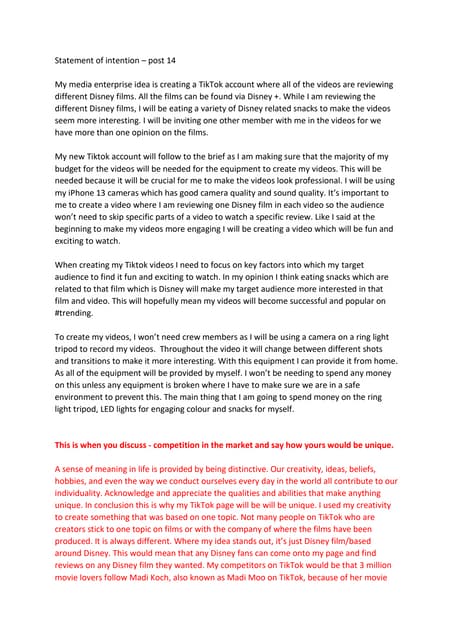 Statement of intention – post 14

My media enterprise idea is creating a TikTok account where all of the videos are reviewing different Disney films. All the films can be found via Disney +. While I am reviewing the different Disney films, I will be eating a variety of Disney related snacks to make the videos seem more interesting. I will be inviting one other member with me in the videos for we have more than one opinion on the films.

My new Tiktok account will follow to the brief as I am making sure that the majority of my budget for the videos will be needed for the equipment to create my videos. This will be needed because it will be crucial for me to make the videos look professional. I will be using my iPhone 13 cameras which has good camera quality and sound quality. It's important to me to create a video where I am reviewing one Disney film in each video so the audience won't need to skip specific parts of a video to watch a specific review. Like I said at the beginning to make my videos more engaging I will be creating a video which will be fun and exciting to watch.

When creating my Tiktok videos I need to focus on key factors into which my target audience to find it fun and exciting to watch. In my opinion I think eating snacks which are related to that film which is Disney will make my target audience more interested in that film and video. This will hopefully mean my videos will become successful and popular on #trending.

To create my videos, I won't need crew members as I will be using a camera on a ring light tripod to record my videos. Throughout the video it will change between different shots and transitions to make it more interesting. With this equipment I can provide it from home. As all of the equipment will be provided by myself. I won't be needing to spend any money on this unless any equipment is broken where I have to make sure we are in a safe environment to prevent this. The main thing that I am going to spend money on the ring light tripod, LED lights for engaging colour and snacks for myself.

This is when you discuss - competition in the market and say how yours would be unique.

A sense of meaning in life is provided by being distinctive. Our creativity, ideas, beliefs, hobbies, and even the way we conduct ourselves every day in the world all contribute to our individuality. Acknowledge and appreciate the qualities and abilities that make anything unique. In conclusion this is why my TikTok page will be will be unique. I used my creativity to create something that was based on one topic. Not many people on TikTok who are creators stick to one topic on films or with the company of where the films have been produced. It is always different. Where my idea stands out, it's just Disney film/based around Disney. This would mean that any Disney fans can come onto my page and find reviews on any Disney film they wanted. My competitors on TikTok would be that 3 million movie lovers follow Madi Koch, also known as Madi Moo on TikTok, because of her movie